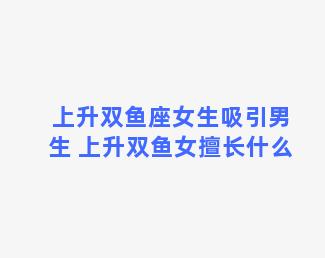 上升双鱼座女生吸引男生 上升双鱼女擅长什么